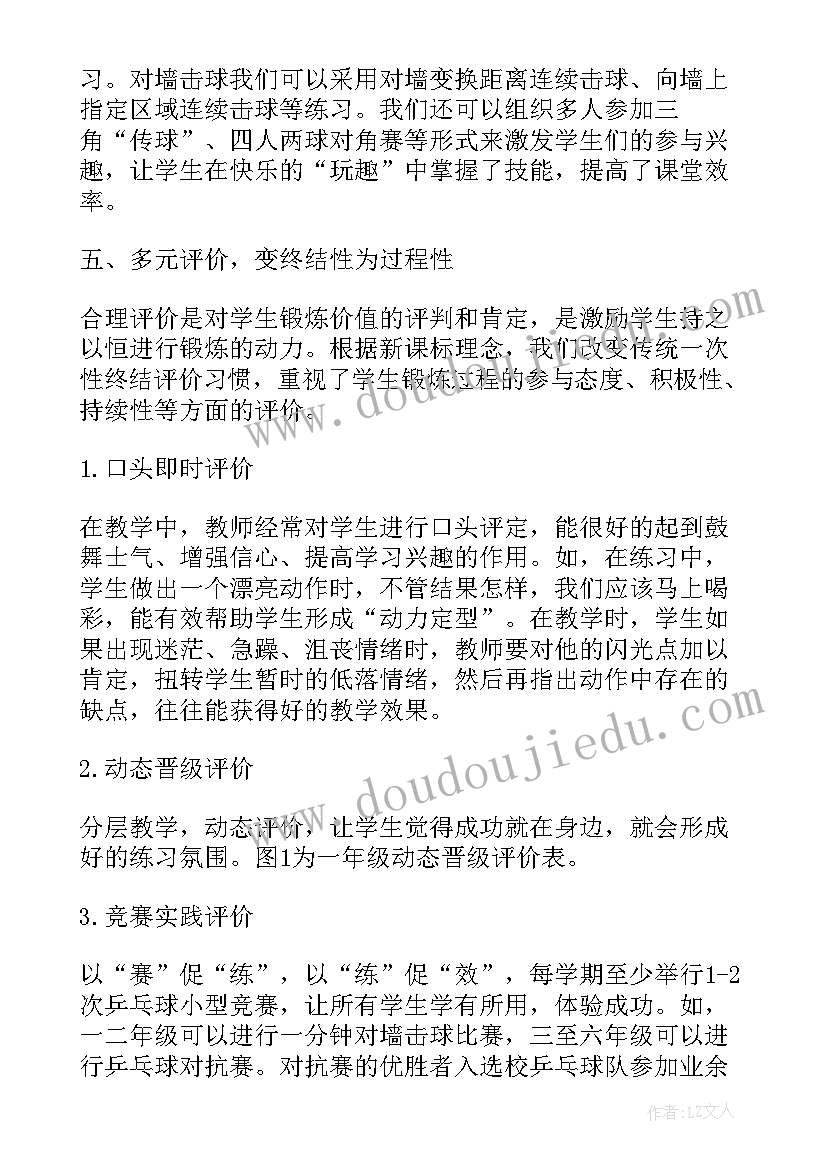 习。对墙击球我们可以采用对墙变换距离连续击球、向墙上指定区域连续击球等练习。我们还可以组织多人参加三角“传球”、四人两球对角赛等形式来激发学生们的参与兴趣，让学生在快乐的“玩趣”中掌握了技能，提高了课堂效率。

五、多元评价，变终结性为过程性

合理评价是对学生锻炼价值的评判和肯定，是激励学生持之以恒进行锻炼的动力。根据新课标理念，我们改变传统一次性终结评价习惯，重视了学生锻炼过程的参与态度、积极性、持续性等方面的评价。

1.口头即时评价

在教学中，教师经常对学生进行口头评定，能很好的起到鼓舞士气、增强信心、提高学习兴趣的作用。如，在练习中，学生做出一个漂亮动作时，不管结果怎样，我们应该马上喝彩，能有效帮助学生形成“动力定型”。在教学时，学生如果出现迷茫、急躁、沮丧情绪时，教师要对他的闪光点加以肯定，扭转学生暂时的低落情绪，然后再指出动作中存在的缺点，往往能获得好的教学效果。

2.动态晋级评价

分层教学，动态评价，让学生觉得成功就在身边，就会形成好的练习氛围。图1为一年级动态晋级评价表。

3.竞赛实践评价

以“赛”促“练”，以“练”促“效”，每学期至少举行1-2次乒乓球小型竞赛，让所有学生学有所用，体验成功。如，一二年级可以进行一分钟对墙击球比赛，三至六年级可以进行乒乓球对抗赛。对抗赛的优胜者入选校乒乓球队参加业余

www.doudoujiedu.com

作者：LZ文人